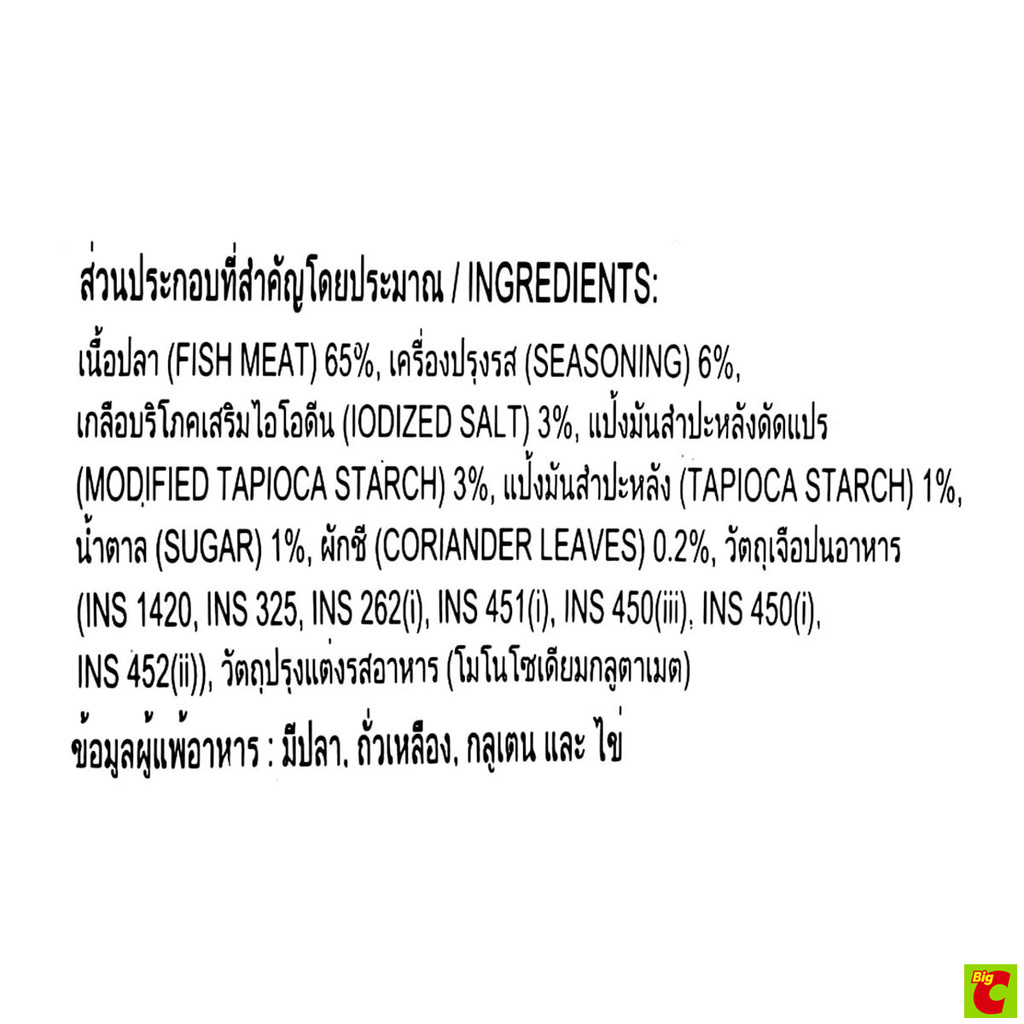 ส่วนประกอบที่สำคัญโดยประมาณ / INGREDIENTS:

เนื้อปลา (FISH MEAT) 65%, เครื่องปรุงรส (SEASONING) 6%, เกลือบริโภคเสริมไอโอดีน (IODIZED SALT) 3%, แป้งมันสำปะหลังดัดแปร (MODIFIED TAPIOCA STARCH) 3%, แป้งมันสำปะหลัง (TAPIOCA STARCH) 1%, น้ำตาล (SUGAR) 1%, ผักชี (CORIANDER LEAVES) 0.2%, วัตถุเจือปนอาหาร (INS 1420, INS 325, INS 262(i), INS 451(i), INS 450(iii), INS 450(i), INS 452(ii)), วัตถุปรุงแต่งรสอาหาร (โมโนโซเดียมกลูตาเมต)

ข้อมูลผู้แพ้อาหาร : มีปลา, ถั่วเหลือง, กลูเตน และ ไข่

Big C